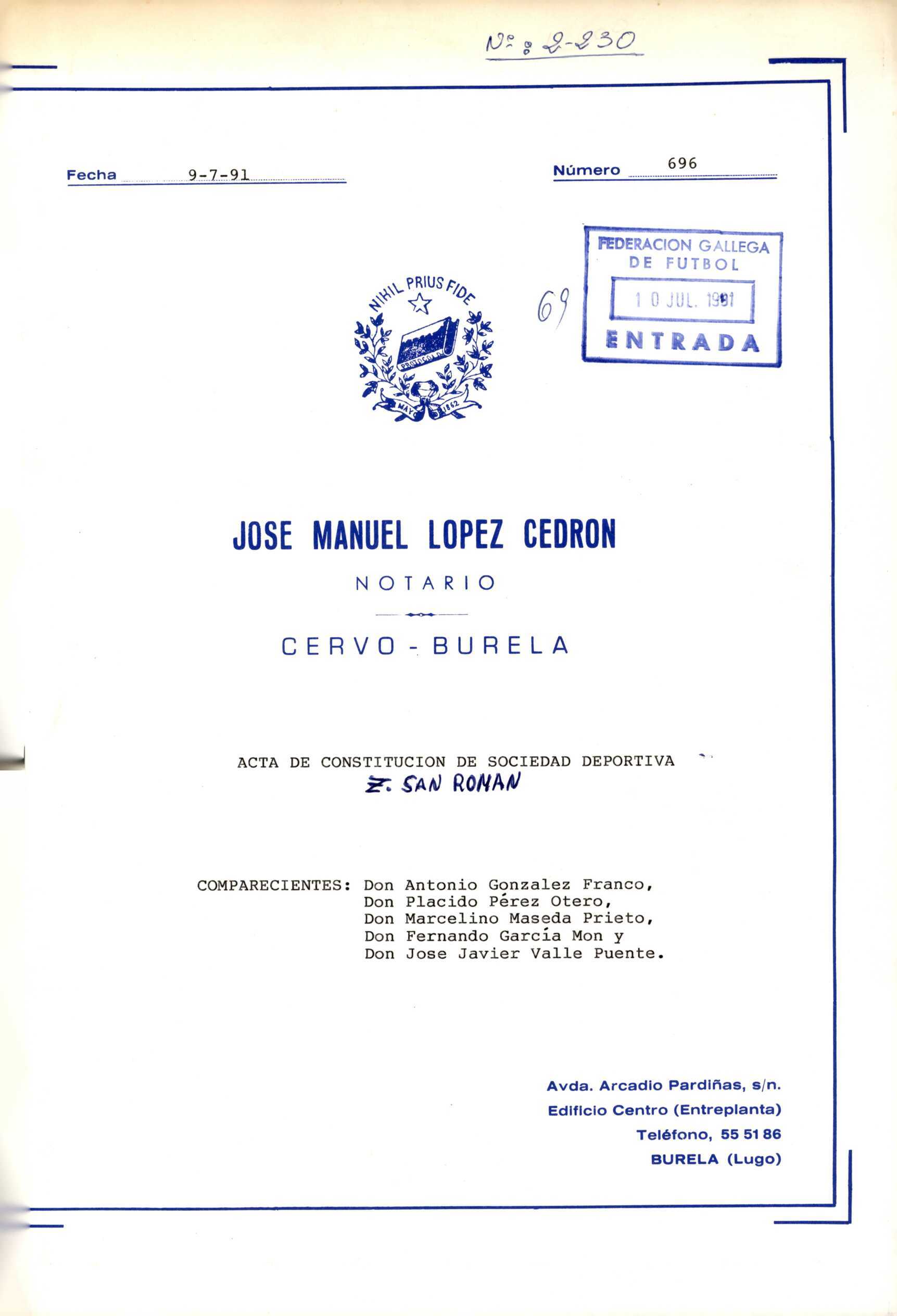 Nº: 2-230

Fecha 9-7-91

Número 696

FEDERACION GALLEGA DE FUTBOL
10 JUL. 1991
ENTRADA

69

NIHIL PRIUS FIDE
PROTOCOLO
MAYO 1862

JOSE MANUEL LOPEZ CEDRON

NOTARIO

CERVO - BURELA

ACTA DE CONSTITUCION DE SOCIEDAD DEPORTIVA
Z. SAN ROMAN

COMPARECIENTES: Don Antonio Gonzalez Franco,
Don Placido Pérez Otero,
Don Marcelino Maseda Prieto,
Don Fernando García Mon y
Don Jose Javier Valle Puente.

Avda. Arcadio Pardiñas, s/n.
Edificio Centro (Entreplanta)
Teléfono, 55 51 86
BURELA (Lugo)